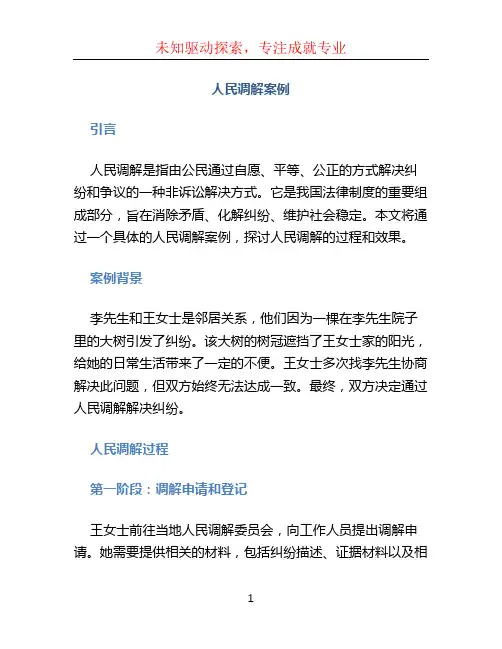 未知驱动探索，专注成就专业

人民调解案例

引言

人民调解是指由公民通过自愿、平等、公正的方式解决纠纷和争议的一种非诉讼解决方式。它是我国法律制度的重要组成部分，旨在消除矛盾、化解纠纷、维护社会稳定。本文将通过一个具体的人民调解案例，探讨人民调解的过程和效果。

案例背景

李先生和王女士是邻居关系，他们因为一棵在李先生院子里的大树引发了纠纷。该大树的树冠遮挡了王女士家的阳光，给她的日常生活带来了一定的不便。王女士多次找李先生协商解决此问题，但双方始终无法达成一致。最终，双方决定通过人民调解解决纠纷。

人民调解过程

第一阶段：调解申请和登记

王女士前往当地人民调解委员会，向工作人员提出调解申请。她需要提供相关的材料，包括纠纷描述、证据材料以及相

1